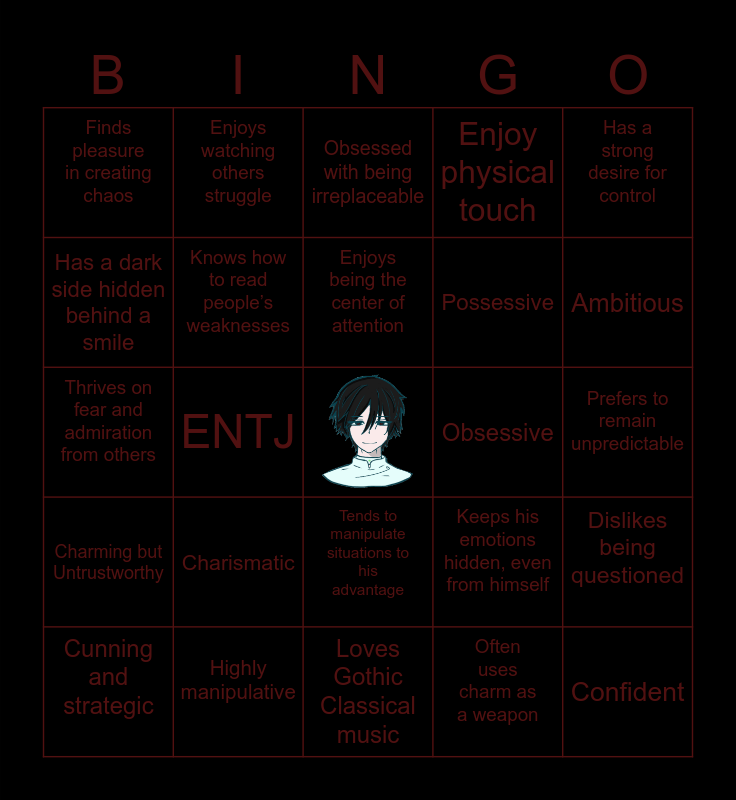 | B | I | N | G | O |
|---|---|---|---|---|
| Finds pleasure in creating chaos | Enjoys watching others struggle | Obsessed with being irreplaceable | Enjoy physical touch | Has a strong desire for control |
| Has a dark side hidden behind a smile | Knows how to read people's weaknesses | Enjoys being the center of attention | Possessive | Ambitious |
| Thrives on fear and admiration from others | ENTJ |  | Obsessive | Prefers to remain unpredictable |
| Charming but Untrustworthy | Charismatic | Tends to manipulate situations to his advantage | Keeps his emotions hidden, even from himself | Dislikes being questioned |
| Cunning and strategic | Highly manipulative | Loves Gothic Classical music | Often uses charm as a weapon | Confident |